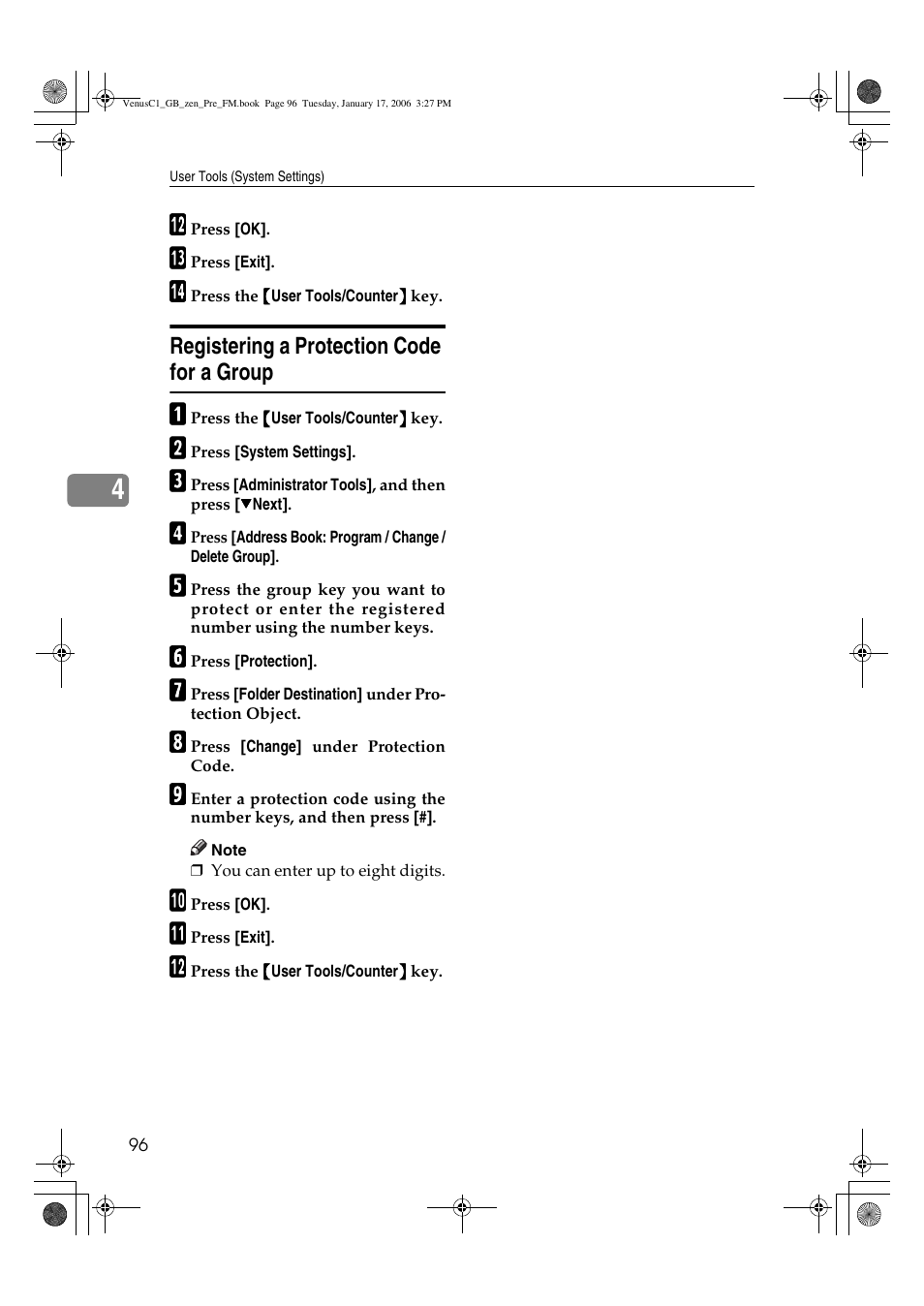 VenusC1_GB_zen_Pre_FM.book Page 96 Tuesday, January 17, 2006 3:27 PM

User Tools (System Settings)

12 Press [OK].

13 Press [Exit].

14 Press the 【User Tools/Counter】 key.

Registering a Protection Code for a Group

1 Press the 【User Tools/Counter】 key.

2 Press [System Settings].

3 Press [Administrator Tools], and then press [▼Next].

4 Press [Address Book: Program / Change / Delete Group].

5 Press the group key you want to protect or enter the registered number using the number keys.

6 Press [Protection].

7 Press [Folder Destination] under Protection Object.

8 Press [Change] under Protection Code.

9 Enter a protection code using the number keys, and then press [#].

Note
❒ You can enter up to eight digits.

10 Press [OK].

11 Press [Exit].

12 Press the 【User Tools/Counter】 key.

4

96